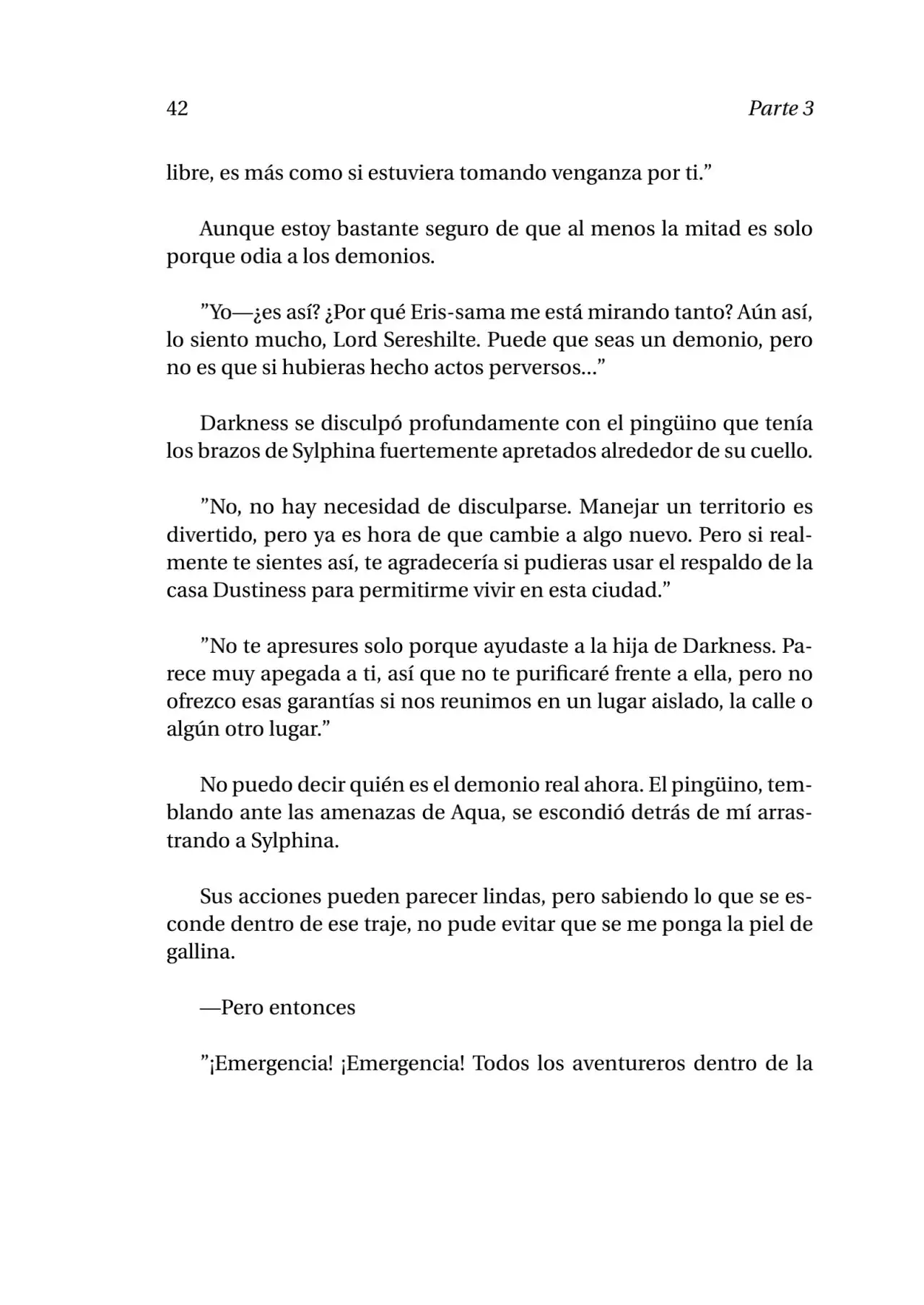 42 Parte 3

libre, es más como si estuviera tomando venganza por ti.”

Aunque estoy bastante seguro de que al menos la mitad es solo porque odia a los demonios.

”Yo—¿es así? ¿Por qué Eris-sama me está mirando tanto? Aún así, lo siento mucho, Lord Sereshilte. Puede que seas un demonio, pero no es que si hubieras hecho actos perversos...”

Darkness se disculpó profundamente con el pingüino que tenía los brazos de Sylphina fuertemente apretados alrededor de su cuello.

”No, no hay necesidad de disculparse. Manejar un territorio es divertido, pero ya es hora de que cambie a algo nuevo. Pero si realmente te sientes así, te agradecería si pudieras usar el respaldo de la casa Dustiness para permitirme vivir en esta ciudad.”

”No te apresures solo porque ayudaste a la hija de Darkness. Parece muy apegada a ti, así que no te purificaré frente a ella, pero no ofrezco esas garantías si nos reunimos en un lugar aislado, la calle o algún otro lugar.”

No puedo decir quién es el demonio real ahora. El pingüino, temblando ante las amenazas de Aqua, se escondió detrás de mí arrastrando a Sylphina.

Sus acciones pueden parecer lindas, pero sabiendo lo que se esconde dentro de ese traje, no pude evitar que se me ponga la piel de gallina.

—Pero entonces

”¡Emergencia! ¡Emergencia! Todos los aventureros dentro de la